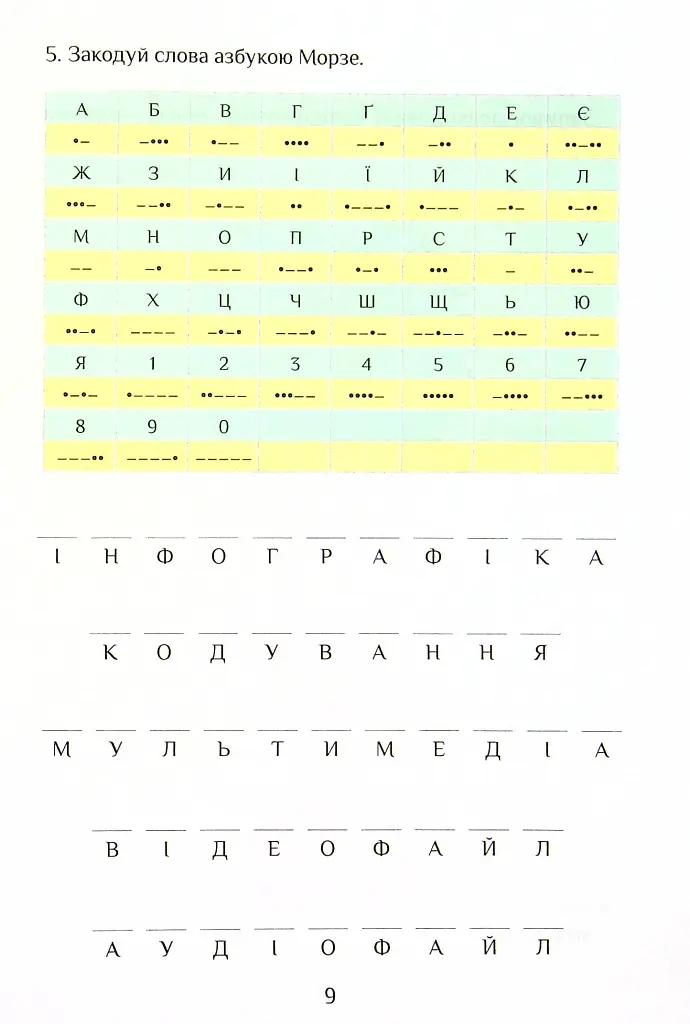 5. Закодуй слова азбукою Морзе.

| А | Б | В | Г | Ґ | Д | Е | Є |
|---|---|---|---|---|---|---|---|
| •– | –••• | •–– | •••• | ––• | –•• | • | ••–•• |
| Ж | З | И | І | Ї | Й | К | Л |
| •••– | ––•• | –•–– | •• | •–––• | •––– | –•– | •–•• |
| М | Н | О | П | Р | С | Т | У |
| –– | –• | ––– | •––• | •–• | ••• | – | ••– |
| Ф | Х | Ц | Ч | Ш | Щ | Ь | Ю |
| ••–• | –––– | –•–• | –––• | ––•– | ––•–– | –••– | ••–– |
| Я | 1 | 2 | 3 | 4 | 5 | 6 | 7 |
| •–•– | •–––– | ••––– | •••–– | ••••– | ••••• | –•••• | ––••• |
| 8 | 9 | 0 | | | | | |
| –––•• | ––––• | ––––– | | | | | |

____ ____ ____ ____ ____ ____ ____ ____ ____ ____ ____
І Н Ф О Г Р А Ф І К А

____ ____ ____ ____ ____ ____ ____ ____ ____
К О Д У В А Н Н Я

____ ____ ____ ____ ____ ____ ____ ____ ____ ____ ____
М У Л Ь Т И М Е Д І А

____ ____ ____ ____ ____ ____ ____ ____ ____
В І Д Е О Ф А Й Л

____ ____ ____ ____ ____ ____ ____ ____ ____
А У Д І О Ф А Й Л

9